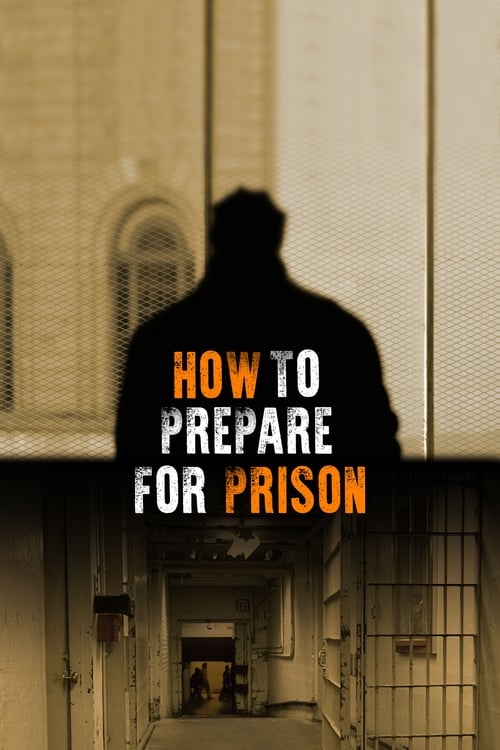 HOW TO PREPARE FOR PRISON